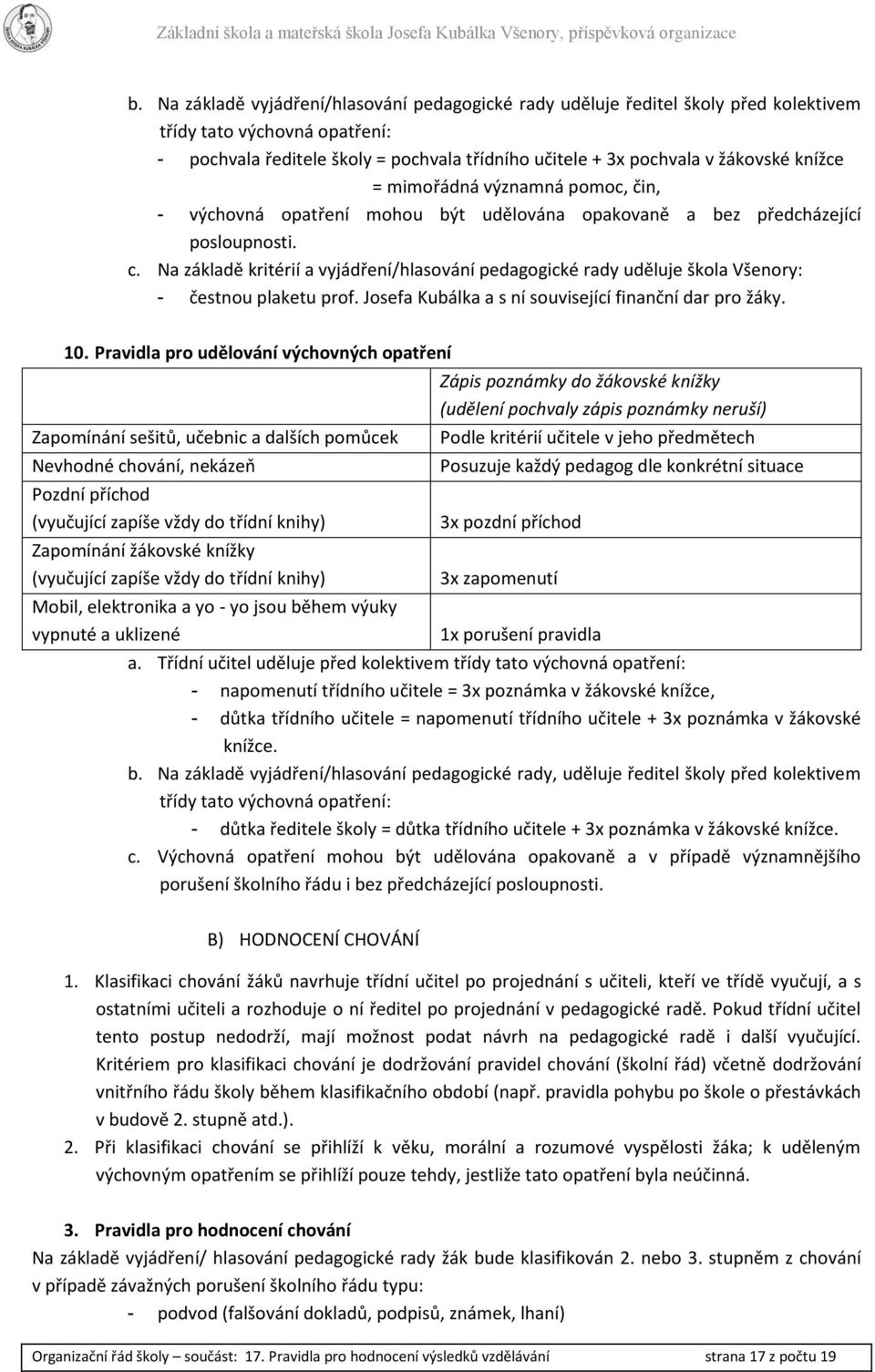 Základní škola a mateřská škola Josefa Kubálka Všenory, příspěvková organizace

b. Na základě vyjádření/hlasování pedagogické rady uděluje ředitel školy před kolektivem třídy tato výchovná opatření:
- pochvala ředitele školy = pochvala třídního učitele + 3x pochvala v žákovské knížce = mimořádná významná pomoc, čin,
- výchovná opatření mohou být udělována opakovaně a bez předcházející posloupnosti.
c. Na základě kritérií a vyjádření/hlasování pedagogické rady uděluje škola Všenory:
- čestnou plaketu prof. Josefa Kubálka a s ní související finanční dar pro žáky.

10. Pravidla pro udělování výchovných opatření

| | Zápis poznámky do žákovské knížky (udělení pochvaly zápis poznámky neruší) |
|---|---|
| Zapomínání sešitů, učebnic a dalších pomůcek | Podle kritérií učitele v jeho předmětech |
| Nevhodné chování, nekázeň | Posuzuje každý pedagog dle konkrétní situace |
| Pozdní příchod (vyučující zapíše vždy do třídní knihy) | 3x pozdní příchod |
| Zapomínání žákovské knížky (vyučující zapíše vždy do třídní knihy) | 3x zapomenutí |
| Mobil, elektronika a yo - yo jsou během výuky vypnuté a uklizené | 1x porušení pravidla |

a. Třídní učitel uděluje před kolektivem třídy tato výchovná opatření:
- napomenutí třídního učitele = 3x poznámka v žákovské knížce,
- důtka třídního učitele = napomenutí třídního učitele + 3x poznámka v žákovské knížce.
b. Na základě vyjádření/hlasování pedagogické rady, uděluje ředitel školy před kolektivem třídy tato výchovná opatření:
- důtka ředitele školy = důtka třídního učitele + 3x poznámka v žákovské knížce.
c. Výchovná opatření mohou být udělována opakovaně a v případě významnějšího porušení školního řádu i bez předcházející posloupnosti.

B) HODNOCENÍ CHOVÁNÍ

1. Klasifikaci chování žáků navrhuje třídní učitel po projednání s učiteli, kteří ve třídě vyučují, a s ostatními učiteli a rozhoduje o ní ředitel po projednání v pedagogické radě. Pokud třídní učitel tento postup nedodrží, mají možnost podat návrh na pedagogické radě i další vyučující. Kritériem pro klasifikaci chování je dodržování pravidel chování (školní řád) včetně dodržování vnitřního řádu školy během klasifikačního období (např. pravidla pohybu po škole o přestávkách v budově 2. stupně atd.).
2. Při klasifikaci chování se přihlíží k věku, morální a rozumové vyspělosti žáka; k uděleným výchovným opatřením se přihlíží pouze tehdy, jestliže tato opatření byla neúčinná.

3. Pravidla pro hodnocení chování
Na základě vyjádření/ hlasování pedagogické rady žák bude klasifikován 2. nebo 3. stupněm z chování v případě závažných porušení školního řádu typu:
- podvod (falšování dokladů, podpisů, známek, lhaní)

Organizační řád školy – součást: 17. Pravidla pro hodnocení výsledků vzdělávání strana 17 z počtu 19